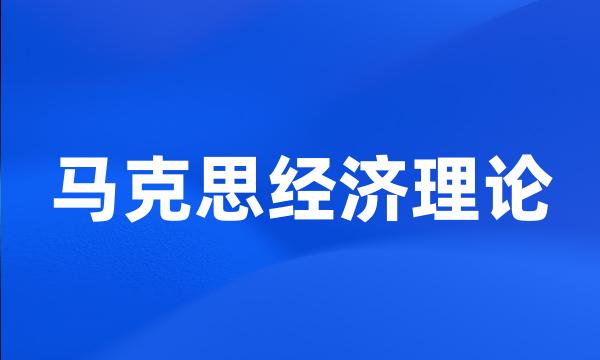 马克思经济理论